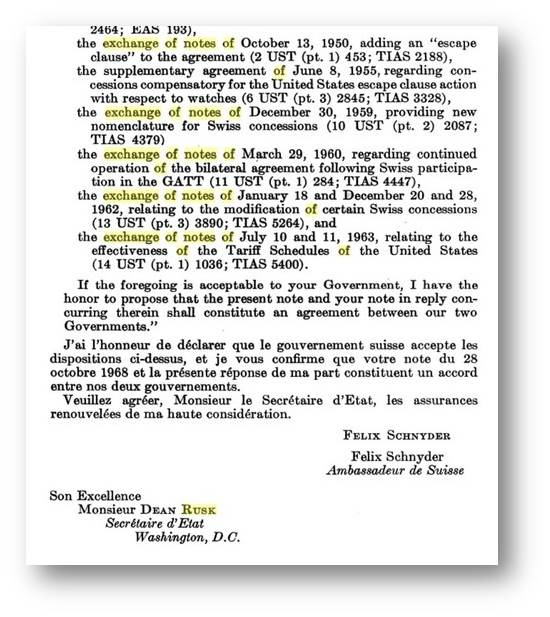 2464; EAS 193),
the exchange of notes of October 13, 1950, adding an "escape clause" to the agreement (2 UST (pt. 1) 453; TIAS 2188),
the supplementary agreement of June 8, 1955, regarding concessions compensatory for the United States escape clause action with respect to watches (6 UST (pt. 3) 2845; TIAS 3328),
the exchange of notes of December 30, 1959, providing new nomenclature for Swiss concessions (10 UST (pt. 2) 2087; TIAS 4379)
the exchange of notes of March 29, 1960, regarding continued operation of the bilateral agreement following Swiss participation in the GATT (11 UST (pt. 1) 284; TIAS 4447),
the exchange of notes of January 18 and December 20 and 28, 1962, relating to the modification of certain Swiss concessions (13 UST (pt. 3) 3890; TIAS 5264), and
the exchange of notes of July 10 and 11, 1963, relating to the effectiveness of the Tariff Schedules of the United States (14 UST (pt. 1) 1036; TIAS 5400).

If the foregoing is acceptable to your Government, I have the honor to propose that the present note and your note in reply concurring therein shall constitute an agreement between our two Governments."

J'ai l'honneur de déclarer que le gouvernement suisse accepte les dispositions ci-dessus, et je vous confirme que votre note du 28 octobre 1968 et la présente réponse de ma part constituent un accord entre nos deux gouvernements.

Veuillez agréer, Monsieur le Secrétaire d'Etat, les assurances renouvelées de ma haute considération.

FELIX SCHNYDER

Felix Schnyder
Ambassadeur de Suisse

Son Excellence
Monsieur DEAN RUSK
Secrétaire d'Etat
Washington, D.C.